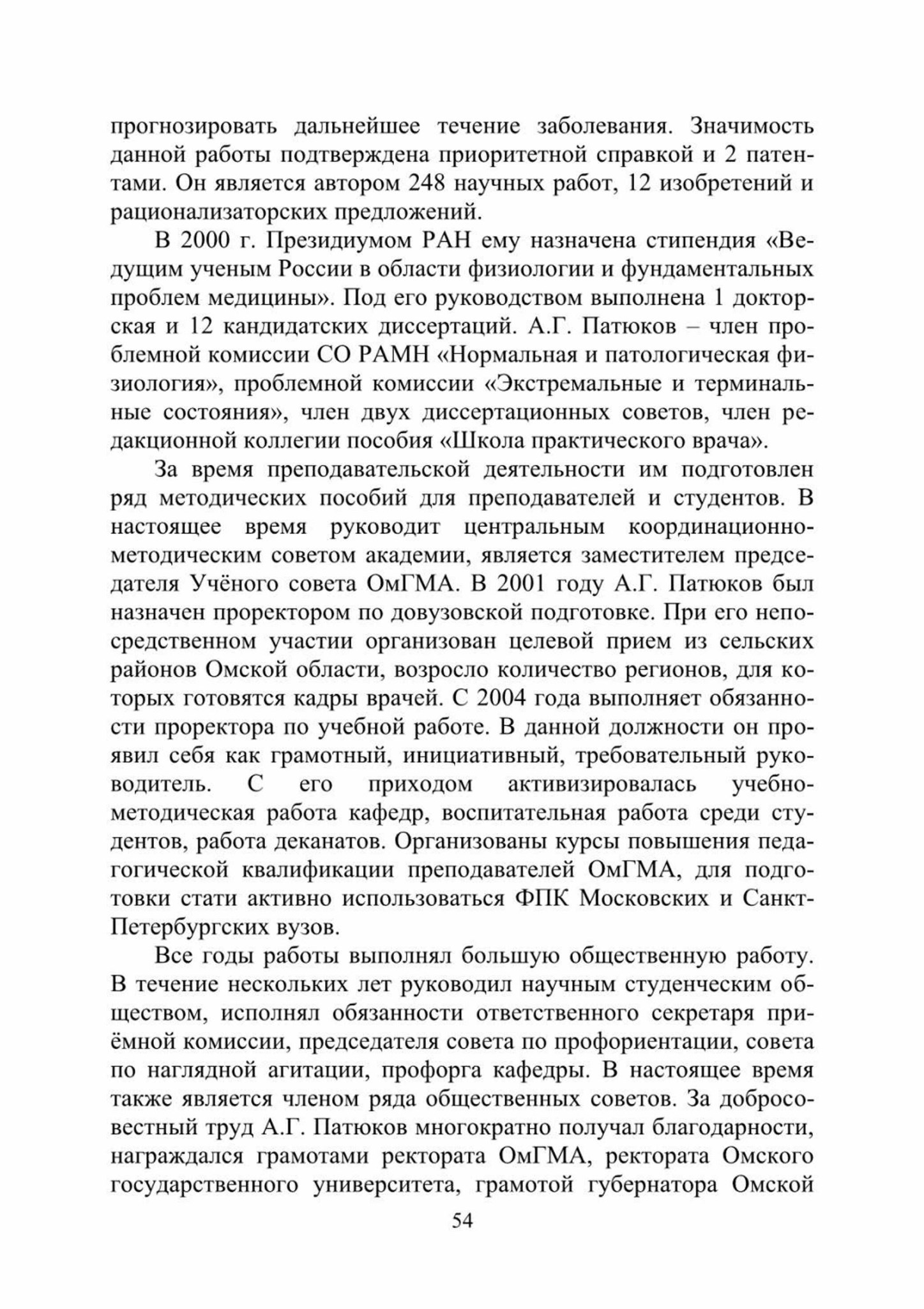 прогнозировать дальнейшее течение заболевания. Значимость данной работы подтверждена приоритетной справкой и 2 патентами. Он является автором 248 научных работ, 12 изобретений и рационализаторских предложений.

В 2000 г. Президиумом РАН ему назначена стипендия «Ведущим ученым России в области физиологии и фундаментальных проблем медицины». Под его руководством выполнена 1 докторская и 12 кандидатских диссертаций. А.Г. Патюков – член проблемной комиссии СО РАМН «Нормальная и патологическая физиология», проблемной комиссии «Экстремальные и терминальные состояния», член двух диссертационных советов, член редакционной коллегии пособия «Школа практического врача».

За время преподавательской деятельности им подготовлен ряд методических пособий для преподавателей и студентов. В настоящее время руководит центральным координационно-методическим советом академии, является заместителем председателя Учёного совета ОмГМА. В 2001 году А.Г. Патюков был назначен проректором по довузовской подготовке. При его непосредственном участии организован целевой прием из сельских районов Омской области, возросло количество регионов, для которых готовятся кадры врачей. С 2004 года выполняет обязанности проректора по учебной работе. В данной должности он проявил себя как грамотный, инициативный, требовательный руководитель. С его приходом активизировалась учебно-методическая работа кафедр, воспитательная работа среди студентов, работа деканатов. Организованы курсы повышения педагогической квалификации преподавателей ОмГМА, для подготовки стати активно использоваться ФПК Московских и Санкт-Петербургских вузов.

Все годы работы выполнял большую общественную работу. В течение нескольких лет руководил научным студенческим обществом, исполнял обязанности ответственного секретаря приёмной комиссии, председателя совета по профориентации, совета по наглядной агитации, профорга кафедры. В настоящее время также является членом ряда общественных советов. За добросовестный труд А.Г. Патюков многократно получал благодарности, награждался грамотами ректората ОмГМА, ректората Омского государственного университета, грамотой губернатора Омской

54